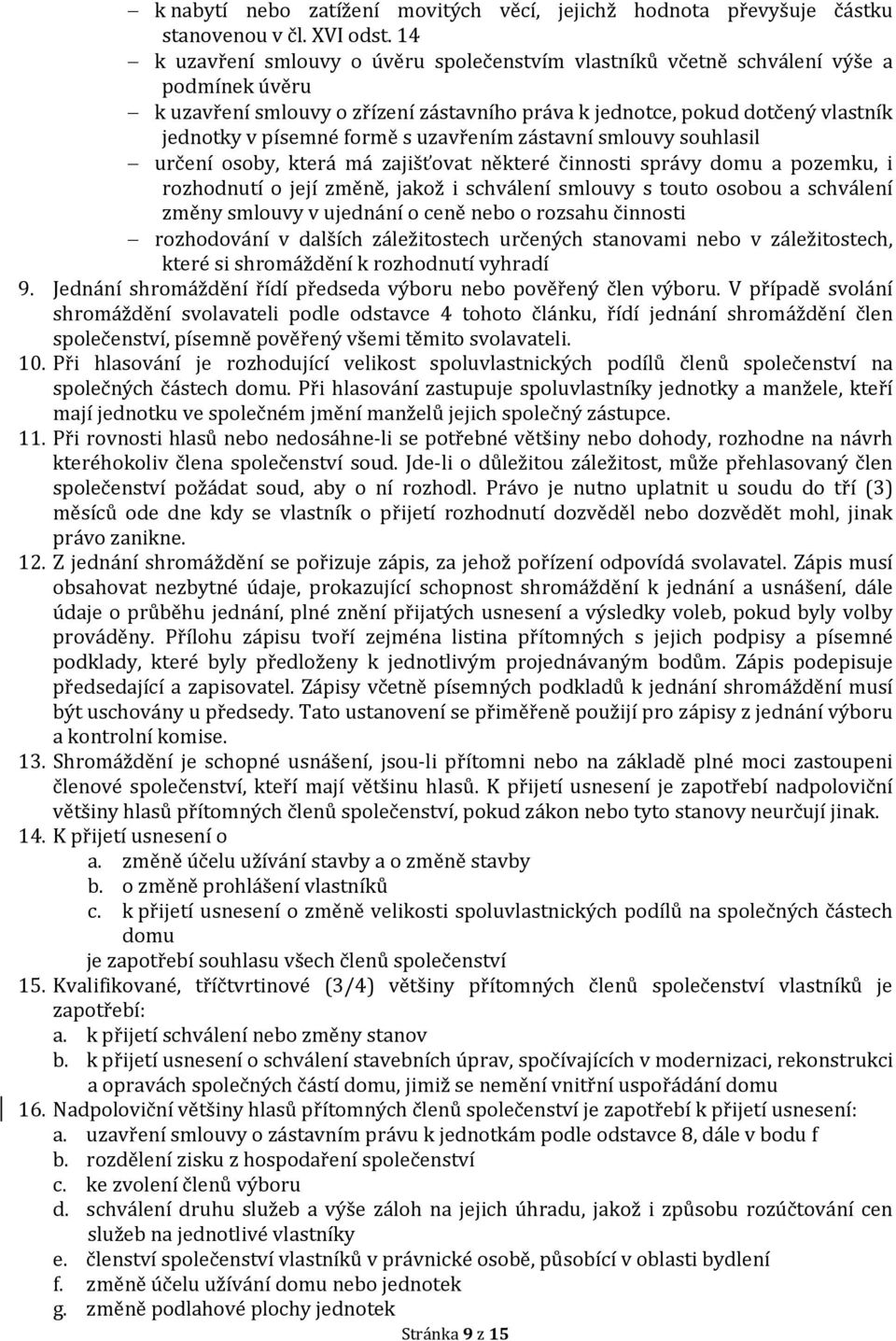 – k nabytí nebo zatížení movitých věcí, jejichž hodnota převyšuje částku stanovenou v čl. XVI odst. 14
– k uzavření smlouvy o úvěru společenstvím vlastníků včetně schválení výše a podmínek úvěru
– k uzavření smlouvy o zřízení zástavního práva k jednotce, pokud dotčený vlastník jednotky v písemné formě s uzavřením zástavní smlouvy souhlasil
– určení osoby, která má zajišťovat některé činnosti správy domu a pozemku, i rozhodnutí o její změně, jakož i schválení smlouvy s touto osobou a schválení změny smlouvy v ujednání o ceně nebo o rozsahu činnosti
– rozhodování v dalších záležitostech určených stanovami nebo v záležitostech, které si shromáždění k rozhodnutí vyhradí
9. Jednání shromáždění řídí předseda výboru nebo pověřený člen výboru. V případě svolání shromáždění svolavateli podle odstavce 4 tohoto článku, řídí jednání shromáždění člen společenství, písemně pověřený všemi těmito svolavateli.
10. Při hlasování je rozhodující velikost spoluvlastnických podílů členů společenství na společných částech domu. Při hlasování zastupuje spoluvlastníky jednotky a manžele, kteří mají jednotku ve společném jmění manželů jejich společný zástupce.
11. Při rovnosti hlasů nebo nedosáhne-li se potřebné většiny nebo dohody, rozhodne na návrh kteréhokoliv člena společenství soud. Jde-li o důležitou záležitost, může přehlasovaný člen společenství požádat soud, aby o ní rozhodl. Právo je nutno uplatnit u soudu do tří (3) měsíců ode dne kdy se vlastník o přijetí rozhodnutí dozvěděl nebo dozvědět mohl, jinak právo zanikne.
12. Z jednání shromáždění se pořizuje zápis, za jehož pořízení odpovídá svolavatel. Zápis musí obsahovat nezbytné údaje, prokazující schopnost shromáždění k jednání a usnášení, dále údaje o průběhu jednání, plné znění přijatých usnesení a výsledky voleb, pokud byly volby prováděny. Přílohu zápisu tvoří zejména listina přítomných s jejich podpisy a písemné podklady, které byly předloženy k jednotlivým projednávaným bodům. Zápis podepisuje předsedající a zapisovatel. Zápisy včetně písemných podkladů k jednání shromáždění musí být uschovány u předsedy. Tato ustanovení se přiměřeně použijí pro zápisy z jednání výboru a kontrolní komise.
13. Shromáždění je schopné usnášení, jsou-li přítomni nebo na základě plné moci zastoupeni členové společenství, kteří mají většinu hlasů. K přijetí usnesení je zapotřebí nadpoloviční většiny hlasů přítomných členů společenství, pokud zákon nebo tyto stanovy neurčují jinak.
14. K přijetí usnesení o
a. změně účelu užívání stavby a o změně stavby
b. o změně prohlášení vlastníků
c. k přijetí usnesení o změně velikosti spoluvlastnických podílů na společných částech domu
je zapotřebí souhlasu všech členů společenství
15. Kvalifikované, tříčtvrtinové (3/4) většiny přítomných členů společenství vlastníků je zapotřebí:
a. k přijetí schválení nebo změny stanov
b. k přijetí usnesení o schválení stavebních úprav, spočívajících v modernizaci, rekonstrukci a opravách společných částí domu, jimiž se nemění vnitřní uspořádání domu
16. Nadpoloviční většiny hlasů přítomných členů společenství je zapotřebí k přijetí usnesení:
a. uzavření smlouvy o zástavním právu k jednotkám podle odstavce 8, dále v bodu f
b. rozdělení zisku z hospodaření společenství
c. ke zvolení členů výboru
d. schválení druhu služeb a výše záloh na jejich úhradu, jakož i způsobu rozúčtování cen služeb na jednotlivé vlastníky
e. členství společenství vlastníků v právnické osobě, působící v oblasti bydlení
f. změně účelu užívání domu nebo jednotek
g. změně podlahové plochy jednotek

Stránka 9 z 15